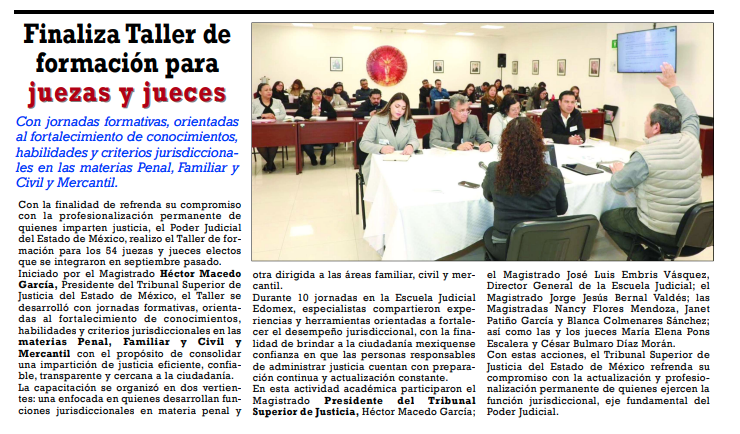 Finaliza Taller de formación para juezas y jueces

Con jornadas formativas, orientadas al fortalecimiento de conocimientos, habilidades y criterios jurisdiccionales en las materias Penal, Familiar y Civil y Mercantil.

Con la finalidad de refrenda su compromiso con la profesionalización permanente de quienes imparten justicia, el Poder Judicial del Estado de México, realizo el Taller de formación para los 54 juezas y jueces electos que se integraron en septiembre pasado.

Iniciado por el Magistrado Héctor Macedo García, Presidente del Tribunal Superior de Justicia del Estado de México, el Taller se desarrolló con jornadas formativas, orientadas al fortalecimiento de conocimientos, habilidades y criterios jurisdiccionales en las materias Penal, Familiar y Civil y Mercantil con el propósito de consolidar una impartición de justicia eficiente, confiable, transparente y cercana a la ciudadanía.

La capacitación se organizó en dos vertientes: una enfocada en quienes desarrollan funciones jurisdiccionales en materia penal y otra dirigida a las áreas familiar, civil y mercantil.

Durante 10 jornadas en la Escuela Judicial Edomex, especialistas compartieron experiencias y herramientas orientadas a fortalecer el desempeño jurisdiccional, con la finalidad de brindar a la ciudadanía mexiquense confianza en que las personas responsables de administrar justicia cuentan con preparación continua y actualización constante.

En esta actividad académica participaron el Magistrado Presidente del Tribunal Superior de Justicia, Héctor Macedo García; el Magistrado José Luis Embris Vásquez, Director General de la Escuela Judicial; el Magistrado Jorge Jesús Bernal Valdés; las Magistradas Nancy Flores Mendoza, Janet Patiño García y Blanca Colmenares Sánchez; así como las y los jueces María Elena Pons Escalera y César Bulmaro Díaz Morán.

Con estas acciones, el Tribunal Superior de Justicia del Estado de México refrenda su compromiso con la actualización y profesionalización permanente de quienes ejercen la función jurisdiccional, eje fundamental del Poder Judicial.